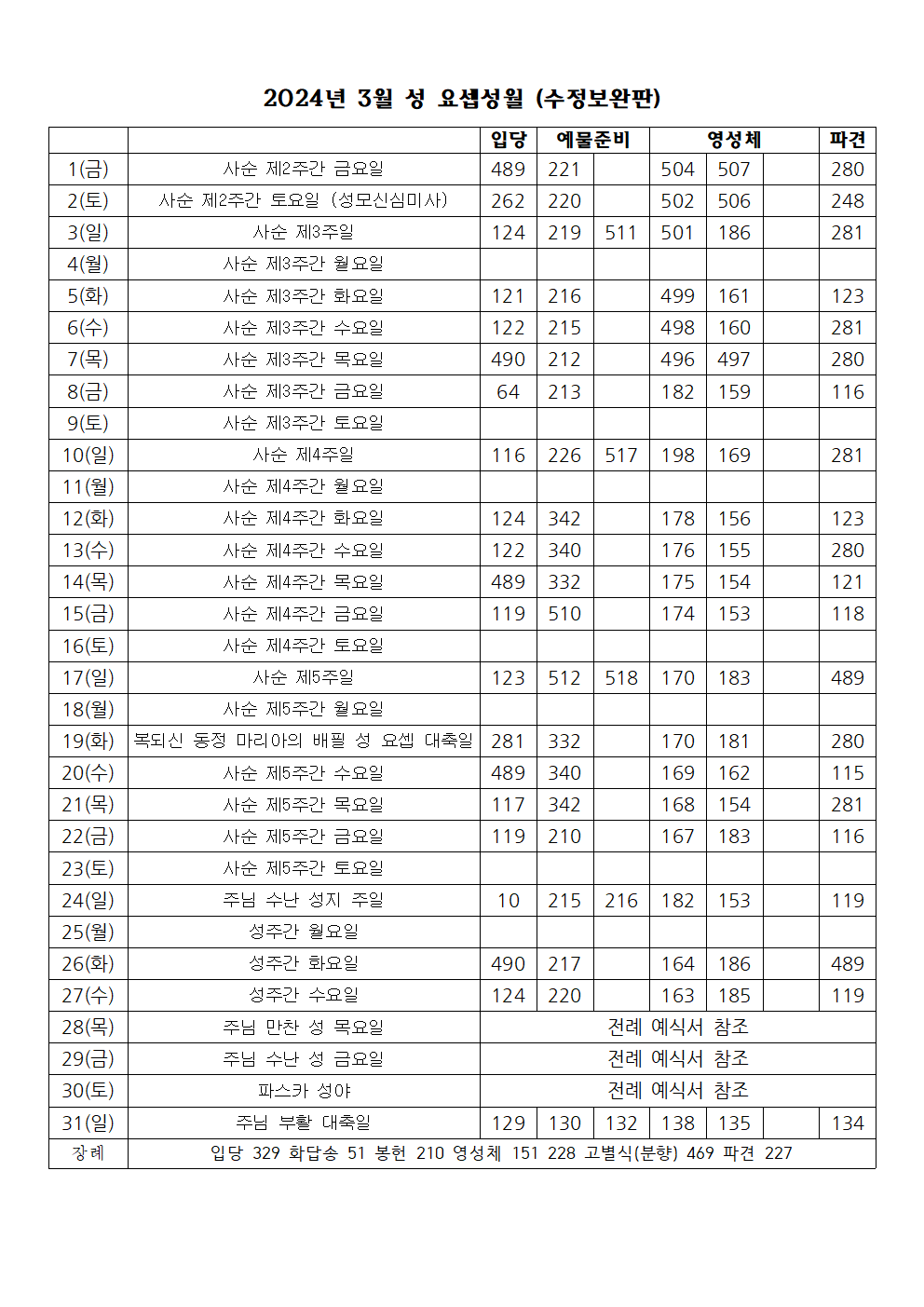 2024년 3월 성 요셉성월 (수정보완판)

| | | 입당 | 예물준비 | | 영성체 | | | 파견 |
|---|---|---|---|---|---|---|---|---|
| 1(금) | 사순 제2주간 금요일 | 489 | 221 | | 504 | 507 | | 280 |
| 2(토) | 사순 제2주간 토요일 (성모신심미사) | 262 | 220 | | 502 | 506 | | 248 |
| 3(일) | 사순 제3주일 | 124 | 219 | 511 | 501 | 186 | | 281 |
| 4(월) | 사순 제3주간 월요일 | | | | | | | |
| 5(화) | 사순 제3주간 화요일 | 121 | 216 | | 499 | 161 | | 123 |
| 6(수) | 사순 제3주간 수요일 | 122 | 215 | | 498 | 160 | | 281 |
| 7(목) | 사순 제3주간 목요일 | 490 | 212 | | 496 | 497 | | 280 |
| 8(금) | 사순 제3주간 금요일 | 64 | 213 | | 182 | 159 | | 116 |
| 9(토) | 사순 제3주간 토요일 | | | | | | | |
| 10(일) | 사순 제4주일 | 116 | 226 | 517 | 198 | 169 | | 281 |
| 11(월) | 사순 제4주간 월요일 | | | | | | | |
| 12(화) | 사순 제4주간 화요일 | 124 | 342 | | 178 | 156 | | 123 |
| 13(수) | 사순 제4주간 수요일 | 122 | 340 | | 176 | 155 | | 280 |
| 14(목) | 사순 제4주간 목요일 | 489 | 332 | | 175 | 154 | | 121 |
| 15(금) | 사순 제4주간 금요일 | 119 | 510 | | 174 | 153 | | 118 |
| 16(토) | 사순 제4주간 토요일 | | | | | | | |
| 17(일) | 사순 제5주일 | 123 | 512 | 518 | 170 | 183 | | 489 |
| 18(월) | 사순 제5주간 월요일 | | | | | | | |
| 19(화) | 복되신 동정 마리아의 배필 성 요셉 대축일 | 281 | 332 | | 170 | 181 | | 280 |
| 20(수) | 사순 제5주간 수요일 | 489 | 340 | | 169 | 162 | | 115 |
| 21(목) | 사순 제5주간 목요일 | 117 | 342 | | 168 | 154 | | 281 |
| 22(금) | 사순 제5주간 금요일 | 119 | 210 | | 167 | 183 | | 116 |
| 23(토) | 사순 제5주간 토요일 | | | | | | | |
| 24(일) | 주님 수난 성지 주일 | 10 | 215 | 216 | 182 | 153 | | 119 |
| 25(월) | 성주간 월요일 | | | | | | | |
| 26(화) | 성주간 화요일 | 490 | 217 | | 164 | 186 | | 489 |
| 27(수) | 성주간 수요일 | 124 | 220 | | 163 | 185 | | 119 |
| 28(목) | 주님 만찬 성 목요일 | 전례 예식서 참조 | | | | | | |
| 29(금) | 주님 수난 성 금요일 | 전례 예식서 참조 | | | | | | |
| 30(토) | 파스카 성야 | 전례 예식서 참조 | | | | | | |
| 31(일) | 주님 부활 대축일 | 129 | 130 | 132 | 138 | 135 | | 134 |
| 장례 | 입당 329 화답송 51 봉헌 210 영성체 151 228 고별식(분향) 469 파견 227 | | | | | | | |